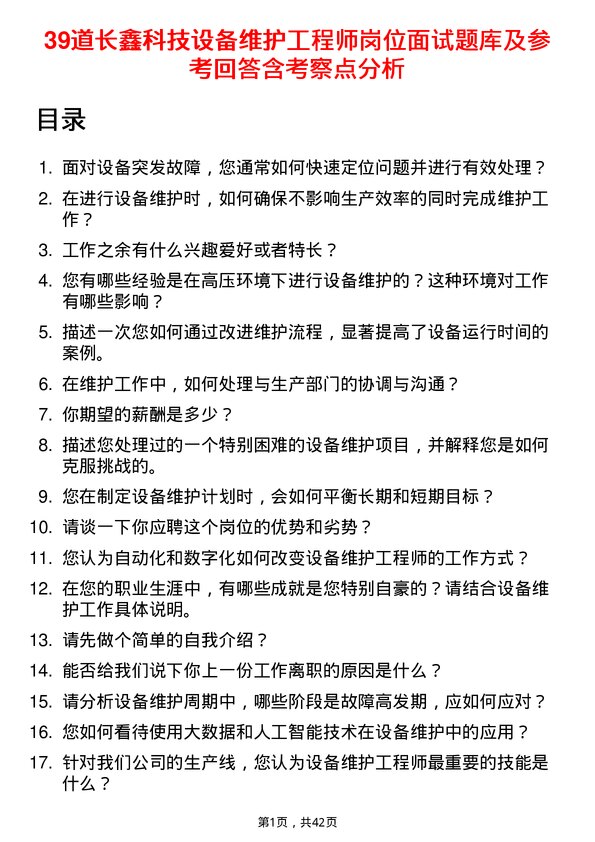 39道长鑫科技设备维护工程师岗位面试题库及参考回答含考察点分析

目录

1. 面对设备突发故障，您通常如何快速定位问题并进行有效处理？
2. 在进行设备维护时，如何确保不影响生产效率的同时完成维护工作？
3. 工作之余有什么兴趣爱好或者特长？
4. 您有哪些经验是在高压环境下进行设备维护的？这种环境对工作有哪些影响？
5. 描述一次您如何通过改进维护流程，显著提高了设备运行时间的案例。
6. 在维护工作中，如何处理与生产部门的协调与沟通？
7. 你期望的薪酬是多少？
8. 描述您处理过的一个特别困难的设备维护项目，并解释您是如何克服挑战的。
9. 您在制定设备维护计划时，会如何平衡长期和短期目标？
10. 请谈一下你应聘这个岗位的优势和劣势？
11. 您认为自动化和数字化如何改变设备维护工程师的工作方式？
12. 在您的职业生涯中，有哪些成就是您特别自豪的？请结合设备维护工作具体说明。
13. 请先做个简单的自我介绍？
14. 能否给我们说下你上一份工作离职的原因是什么？
15. 请分析设备维护周期中，哪些阶段是故障高发期，应如何应对？
16. 您如何看待使用大数据和人工智能技术在设备维护中的应用？
17. 针对我们公司的生产线，您认为设备维护工程师最重要的技能是什么？

第1页，共42页